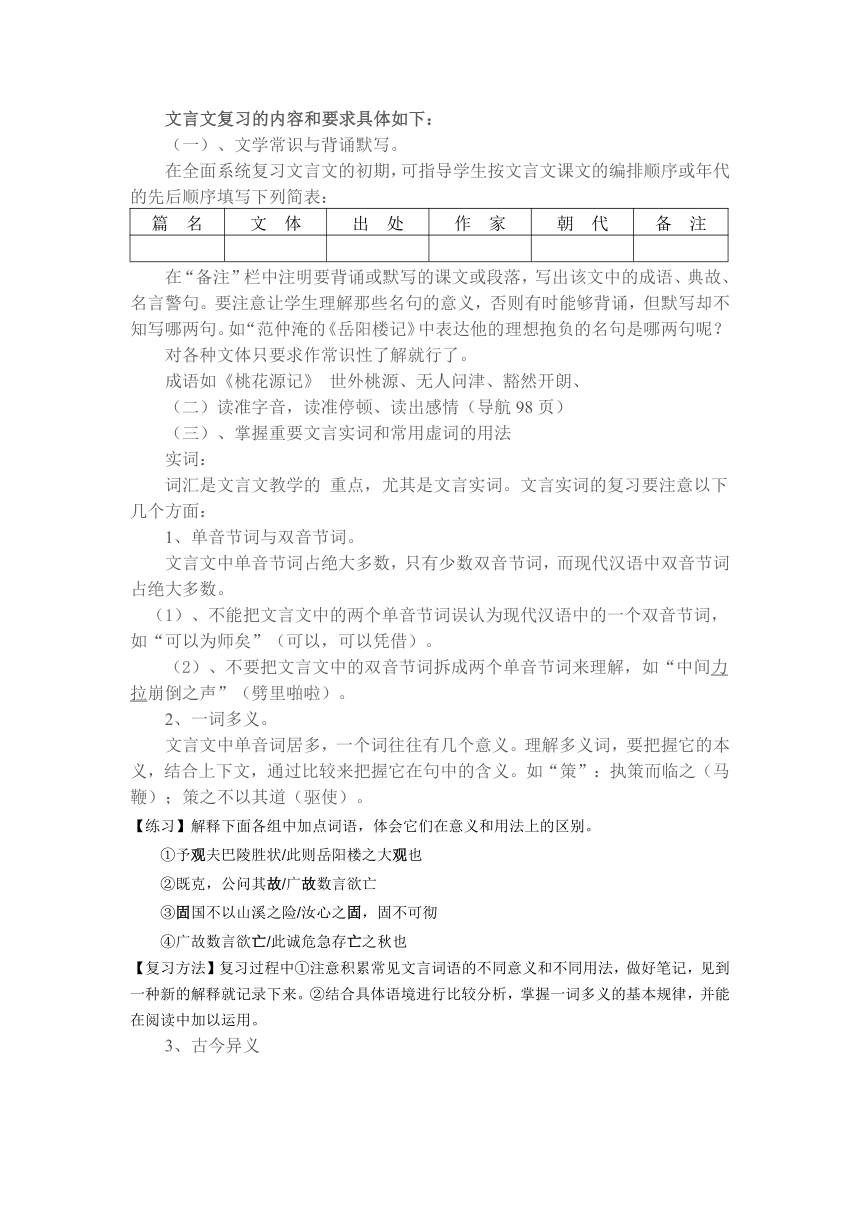 文言文复习的内容和要求具体如下：

（一）、文学常识与背诵默写。

在全面系统复习文言文的初期，可指导学生按文言文课文的编排顺序或年代的先后顺序填写下列简表：

| 篇　名 | 文　体 | 出　处 | 作　家 | 朝　代 | 备　注 |
|---|---|---|---|---|---|
| | | | | | |

在“备注”栏中注明要背诵或默写的课文或段落，写出该文中的成语、典故、名言警句。要注意让学生理解那些名句的意义，否则有时能够背诵，但默写却不知写哪两句。如“范仲淹的《岳阳楼记》中表达他的理想抱负的名句是哪两句呢？

对各种文体只要求作常识性了解就行了。

成语如《桃花源记》 世外桃源、无人问津、豁然开朗、

（二）读准字音，读准停顿、读出感情（导航 98 页）

（三）、掌握重要文言实词和常用虚词的用法

实词：

词汇是文言文教学的 重点，尤其是文言实词。文言实词的复习要注意以下几个方面：

1、单音节词与双音节词。

文言文中单音节词占绝大多数，只有少数双音节词，而现代汉语中双音节词占绝大多数。

（1）、不能把文言文中的两个单音节词误认为现代汉语中的一个双音节词，如“可以为师矣”（可以，可以凭借）。

（2）、不要把文言文中的双音节词拆成两个单音节词来理解，如“中间力拉崩倒之声”（劈里啪啦）。

2、一词多义。

文言文中单音词居多，一个词往往有几个意义。理解多义词，要把握它的本义，结合上下文，通过比较来把握它在句中的含义。如“策”：执策而临之（马鞭）；策之不以其道（驱使）。

【练习】解释下面各组中加点词语，体会它们在意义和用法上的区别。

①予观夫巴陵胜状/此则岳阳楼之大观也

②既克，公问其故/广故数言欲亡

③固国不以山溪之险/汝心之固，固不可彻

④广故数言欲亡/此诚危急存亡之秋也

【复习方法】复习过程中①注意积累常见文言词语的不同意义和不同用法，做好笔记，见到一种新的解释就记录下来。②结合具体语境进行比较分析，掌握一词多义的基本规律，并能在阅读中加以运用。

3、古今异义